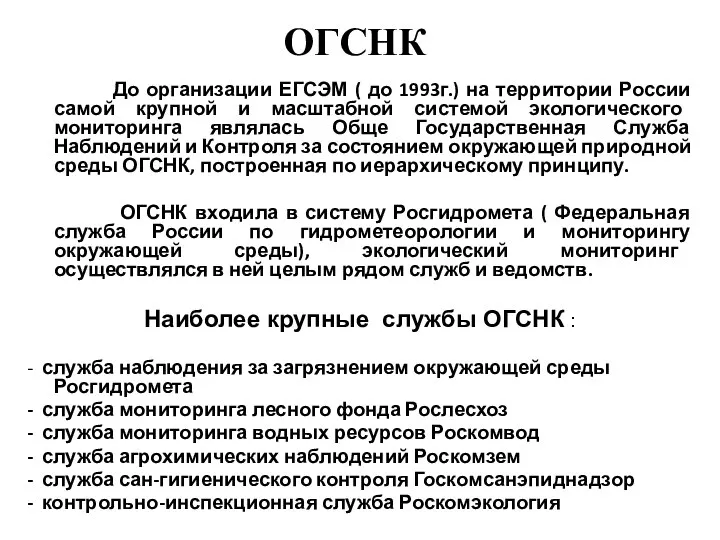 ОГСНК

До организации ЕГСЭМ ( до 1993г.) на территории России самой крупной и масштабной системой экологического мониторинга являлась Обще Государственная Служба Наблюдений и Контроля за состоянием окружающей природной среды ОГСНК, построенная по иерархическому принципу.

ОГСНК входила в систему Росгидромета ( Федеральная служба России по гидрометеорологии и мониторингу окружающей среды), экологический мониторинг осуществлялся в ней целым рядом служб и ведомств.

Наиболее крупные службы ОГСНК :

- служба наблюдения за загрязнением окружающей среды Росгидромета
- служба мониторинга лесного фонда Рослесхоз
- служба мониторинга водных ресурсов Роскомвод
- служба агрохимических наблюдений Роскомзем
- служба сан-гигиенического контроля Госкомсанэпиднадзор
- контрольно-инспекционная служба Роскомэкология